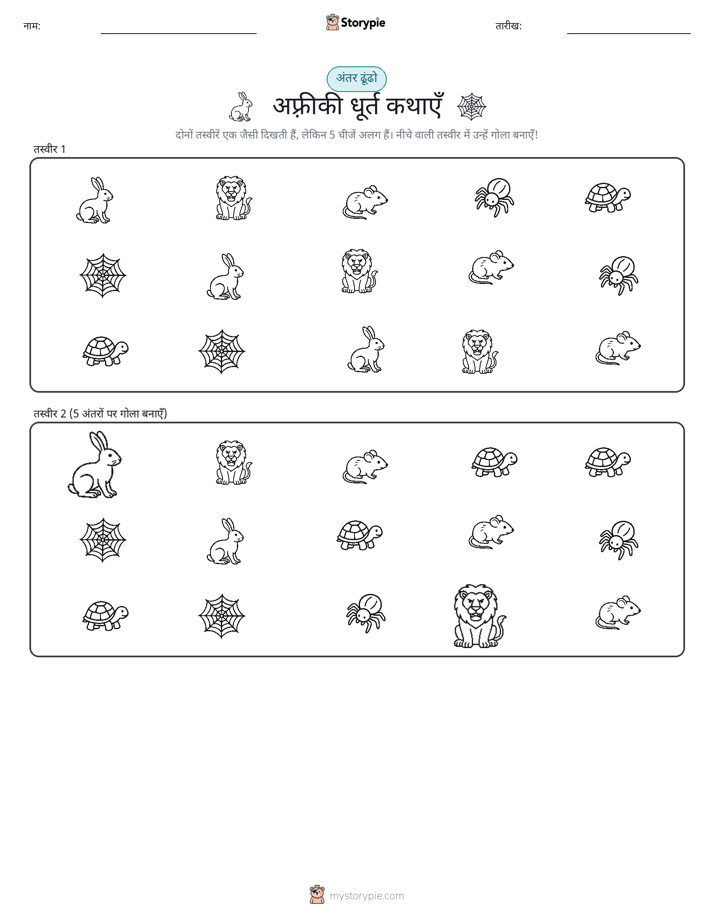 नाम:

Storypie

तारीख:

अंतर ढूंढो

अफ़्रीकी धूर्त कथाएँ

दोनों तस्वीरें एक जैसी दिखती हैं, लेकिन 5 चीजें अलग हैं। नीचे वाली तस्वीर में उन्हें गोला बनाएँ!

तस्वीर 1

तस्वीर 2 (5 अंतरों पर गोला बनाएँ)

mystorypie.com